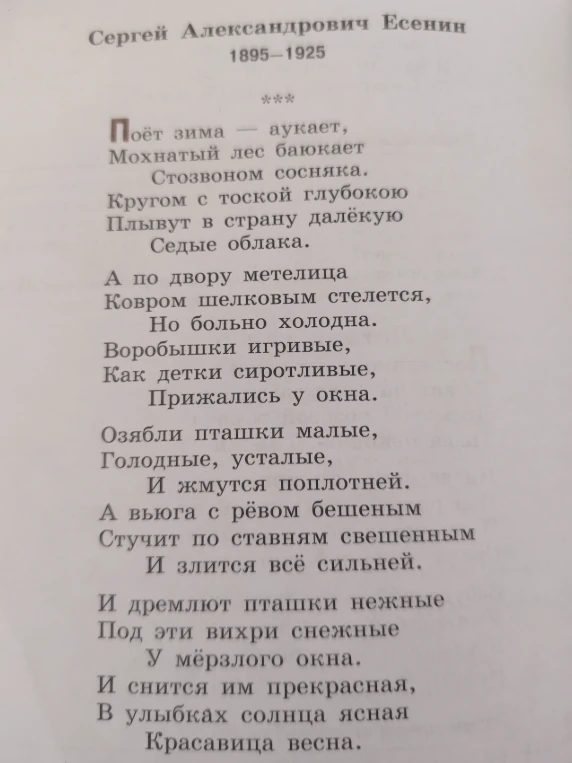 Сергей Александрович Есенин
1895—1925

***

Поёт зима — аукает,
Мохнатый лес баюкает
Стозвоном сосняка.
Кругом с тоской глубокою
Плывут в страну далёкую
Седые облака.

А по двору метелица
Ковром шелковым стелется,
Но больно холодна.
Воробышки игривые,
Как детки сиротливые,
Прижались у окна.

Озябли пташки малые,
Голодные, усталые,
И жмутся поплотней.
А вьюга с рёвом бешеным
Стучит по ставням свешенным
И злится всё сильней.

И дремлют пташки нежные
Под эти вихри снежные
У мёрзлого окна.
И снится им прекрасная,
В улыбках солнца ясная
Красавица весна.